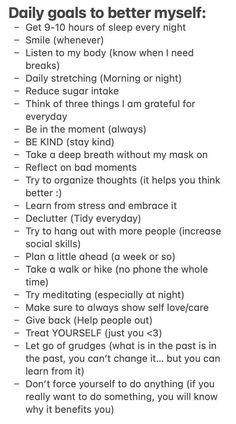 Daily goals to better myself:

- Get 9-10 hours of sleep every night
- Smile (whenever)
- Listen to my body (know when I need breaks)
- Daily stretching (Morning or night)
- Reduce sugar intake
- Think of three things I am grateful for everyday
- Be in the moment (always)
- BE KIND (stay kind)
- Take a deep breath without my mask on
- Reflect on bad moments
- Try to organize thoughts (it helps you think better :)
- Learn from stress and embrace it
- Declutter (Tidy everyday)
- Try to hang out with more people (increase social skills)
- Plan a little ahead (a week or so)
- Take a walk or hike (no phone the whole time)
- Try meditating (especially at night)
- Make sure to always show self love/care
- Give back (Help people out)
- Treat YOURSELF (just you <3)
- Let go of grudges (what is in the past is in the past, you can't change it... but you can learn from it)
- Don't force yourself to do anything (if you really want to do something, you will know why it benefits you)